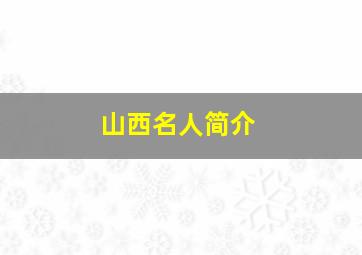 山西名人简介